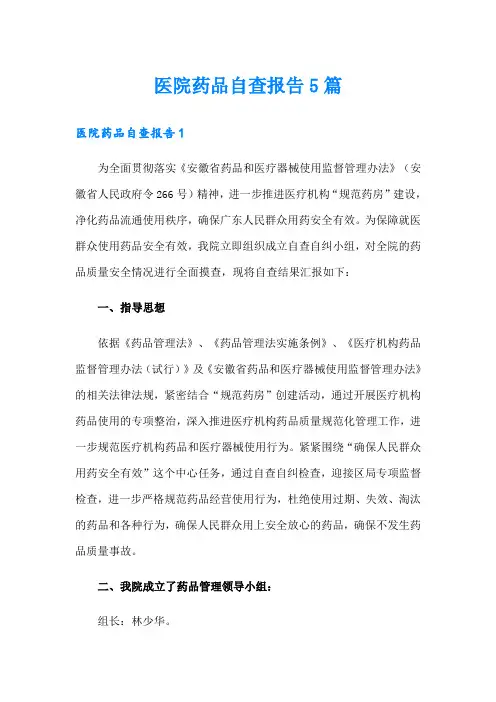 医院药品自查报告5篇

医院药品自查报告1

为全面贯彻落实《安徽省药品和医疗器械使用监督管理办法》（安徽省人民政府令266号）精神，进一步推进医疗机构“规范药房”建设，净化药品流通使用秩序，确保广东人民群众用药安全有效。为保障就医群众使用药品安全有效，我院立即组织成立自查自纠小组，对全院的药品质量安全情况进行全面摸查，现将自查结果汇报如下：

一、指导思想

依据《药品管理法》、《药品管理法实施条例》、《医疗机构药品监督管理办法（试行）》及《安徽省药品和医疗器械使用监督管理办法》的相关法律法规，紧密结合“规范药房”创建活动，通过开展医疗机构药品使用的专项整治，深入推进医疗机构药品质量规范化管理工作，进一步规范医疗机构药品和医疗器械使用行为。紧紧围绕“确保人民群众用药安全有效”这个中心任务，通过自查自纠检查，迎接区局专项监督检查，进一步严格规范药品经营使用行为，杜绝使用过期、失效、淘汰的药品和各种行为，确保人民群众用上安全放心的药品，确保不发生药品质量事故。

二、我院成立了药品管理领导小组：

组长：林少华。